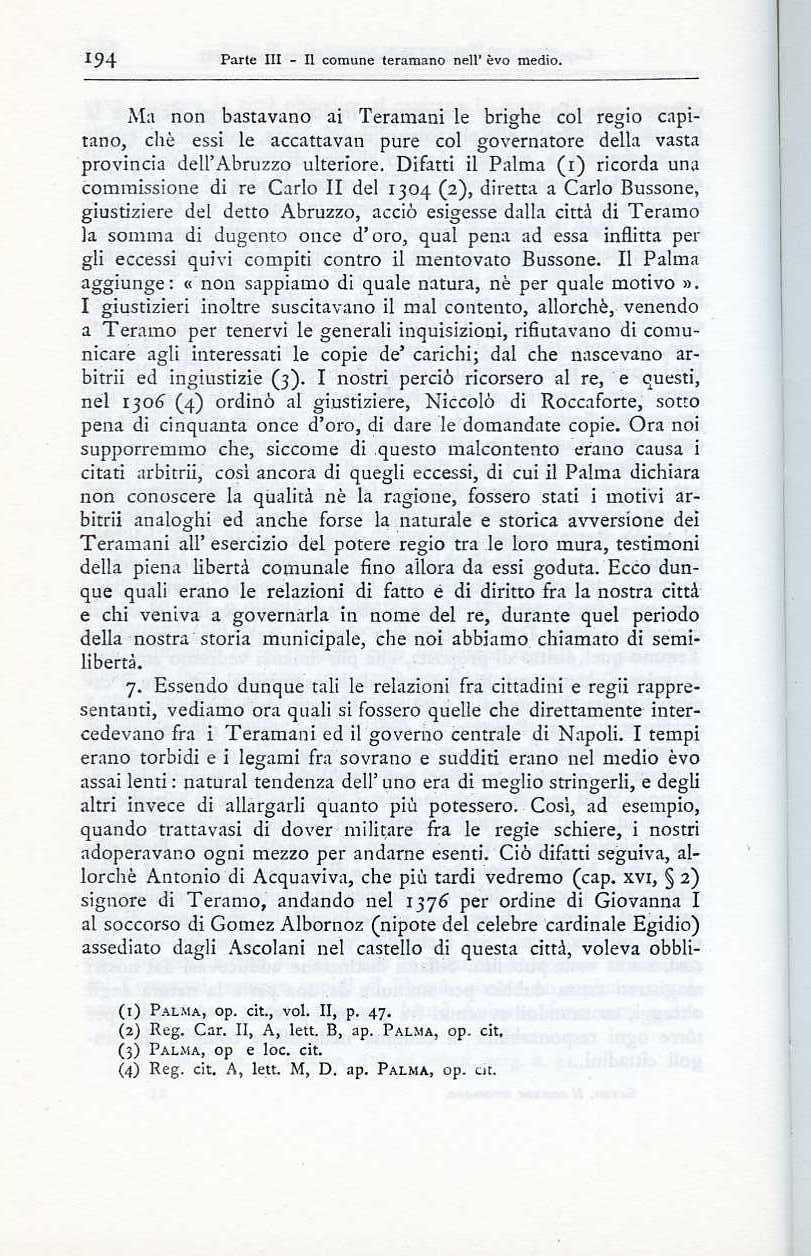 194 Parte III - Il comune teramano nell' èvo medio.

Ma non bastavano ai Teramani le brighe col regio capitano, chè essi le accattavan pure col governatore della vasta provincia dell'Abruzzo ulteriore. Difatti il Palma (1) ricorda una commissione di re Carlo II del 1304 (2), diretta a Carlo Bussone, giustiziere del detto Abruzzo, acciò esigesse dalla città di Teramo la somma di dugento once d'oro, qual pena ad essa inflitta per gli eccessi quivi compiti contro il mentovato Bussone. Il Palma aggiunge: « non sappiamo di quale natura, nè per quale motivo ». I giustizieri inoltre suscitavano il mal contento, allorchè, venendo a Teramo per tenervi le generali inquisizioni, rifiutavano di comunicare agli interessati le copie de' carichi; dal che nascevano arbitrii ed ingiustizie (3). I nostri perciò ricorsero al re, e questi, nel 1306 (4) ordinò al giustiziere, Niccolò di Roccaforte, sotto pena di cinquanta once d'oro, di dare le domandate copie. Ora noi supporremmo che, siccome di questo malcontento erano causa i citati arbitrii, così ancora di quegli eccessi, di cui il Palma dichiara non conoscere la qualità nè la ragione, fossero stati i motivi arbitrii analoghi ed anche forse la naturale e storica avversione dei Teramani all' esercizio del potere regio tra le loro mura, testimoni della piena libertà comunale fino allora da essi goduta. Ecco dunque quali erano le relazioni di fatto e di diritto fra la nostra città e chi veniva a governarla in nome del re, durante quel periodo della nostra storia municipale, che noi abbiamo chiamato di semilibertà.

7. Essendo dunque tali le relazioni fra cittadini e regii rappresentanti, vediamo ora quali si fossero quelle che direttamente intercedevano fra i Teramani ed il governo centrale di Napoli. I tempi erano torbidi e i legami fra sovrano e sudditi erano nel medio èvo assai lenti: natural tendenza dell' uno era di meglio stringerli, e degli altri invece di allargarli quanto più potessero. Così, ad esempio, quando trattavasi di dover militare fra le regie schiere, i nostri adoperavano ogni mezzo per andarne esenti. Ciò difatti seguiva, allorchè Antonio di Acquaviva, che più tardi vedremo (cap. XVI, § 2) signore di Teramo, andando nel 1376 per ordine di Giovanna I al soccorso di Gomez Albornoz (nipote del celebre cardinale Egidio) assediato dagli Ascolani nel castello di questa città, voleva obbli-

(1) PALMA, op. cit., vol. II, p. 47.
(2) Reg. Car. II, A, lett. B, ap. PALMA, op. cit.
(3) PALMA, op e loc. cit.
(4) Reg. cit. A, lett. M, D. ap. PALMA, op. cit.